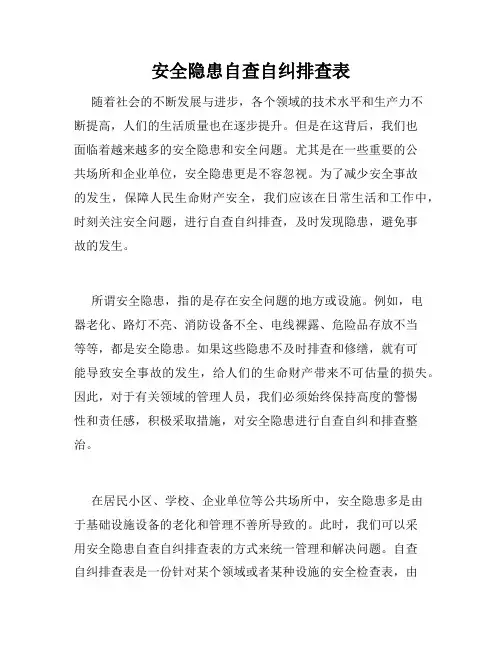 安全隐患自查自纠排查表

随着社会的不断发展与进步，各个领域的技术水平和生产力不断提高，人们的生活质量也在逐步提升。但是在这背后，我们也面临着越来越多的安全隐患和安全问题。尤其是在一些重要的公共场所和企业单位，安全隐患更是不容忽视。为了减少安全事故的发生，保障人民生命财产安全，我们应该在日常生活和工作中，时刻关注安全问题，进行自查自纠排查，及时发现隐患，避免事故的发生。

所谓安全隐患，指的是存在安全问题的地方或设施。例如，电器老化、路灯不亮、消防设备不全、电线裸露、危险品存放不当等等，都是安全隐患。如果这些隐患不及时排查和修缮，就有可能导致安全事故的发生，给人们的生命财产带来不可估量的损失。因此，对于有关领域的管理人员，我们必须始终保持高度的警惕性和责任感，积极采取措施，对安全隐患进行自查自纠和排查整治。

在居民小区、学校、企业单位等公共场所中，安全隐患多是由于基础设施设备的老化和管理不善所导致的。此时，我们可以采用安全隐患自查自纠排查表的方式来统一管理和解决问题。自查自纠排查表是一份针对某个领域或者某种设施的安全检查表，由